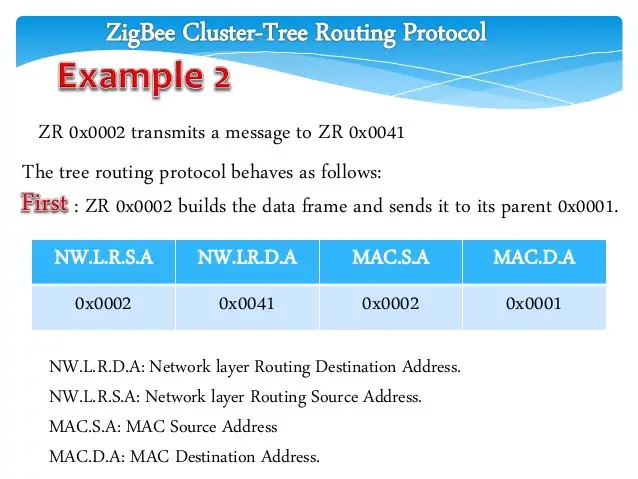 ZigBee Cluster-Tree Routing Protocol

Example 2

ZR 0x0002 transmits a message to ZR 0x0041

The tree routing protocol behaves as follows:

First : ZR 0x0002 builds the data frame and sends it to its parent 0x0001.

| NW.L.R.S.A | NW.LR.D.A | MAC.S.A | MAC.D.A |
|---|---|---|---|
| 0x0002 | 0x0041 | 0x0002 | 0x0001 |

NW.L.R.D.A: Network layer Routing Destination Address.

NW.L.R.S.A: Network layer Routing Source Address.

MAC.S.A: MAC Source Address

MAC.D.A: MAC Destination Address.